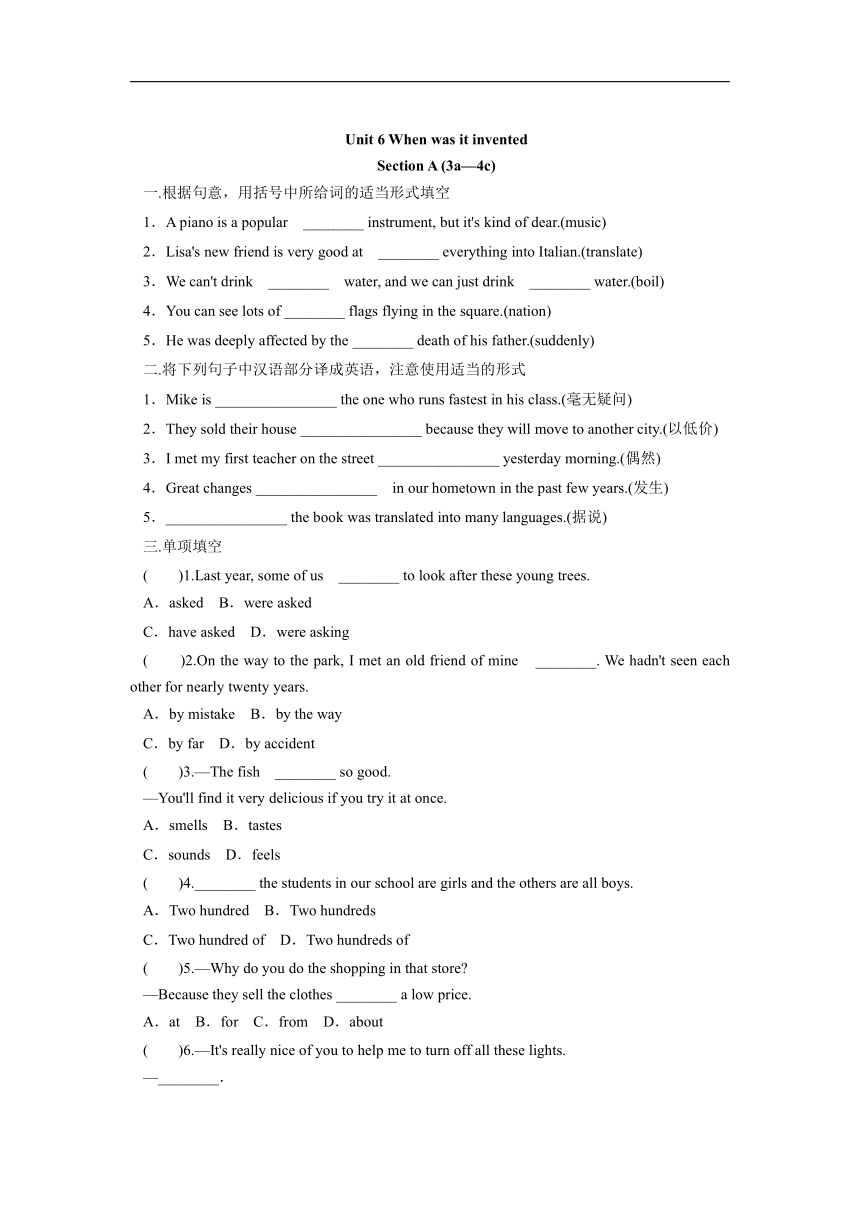 Unit 6 When was it invented

Section A (3a—4c)

一.根据句意，用括号中所给词的适当形式填空

1．A piano is a popular ________ instrument, but it's kind of dear.(music)

2．Lisa's new friend is very good at ________ everything into Italian.(translate)

3．We can't drink ________ water, and we can just drink ________ water.(boil)

4．You can see lots of ________ flags flying in the square.(nation)

5．He was deeply affected by the ________ death of his father.(suddenly)

二.将下列句子中汉语部分译成英语，注意使用适当的形式

1．Mike is ________________ the one who runs fastest in his class.(毫无疑问)

2．They sold their house ________________ because they will move to another city.(以低价)

3．I met my first teacher on the street ________________ yesterday morning.(偶然)

4．Great changes ________________ in our hometown in the past few years.(发生)

5．________________ the book was translated into many languages.(据说)

三.单项填空

(　　)1.Last year, some of us ________ to look after these young trees.

A．asked　B．were asked

C．have asked　D．were asking

(　　)2.On the way to the park, I met an old friend of mine ________. We hadn't seen each other for nearly twenty years.

A．by mistake　B．by the way

C．by far　D．by accident

(　　)3.—The fish ________ so good.

—You'll find it very delicious if you try it at once.

A．smells　B．tastes

C．sounds　D．feels

(　　)4.________ the students in our school are girls and the others are all boys.

A．Two hundred　B．Two hundreds

C．Two hundred of　D．Two hundreds of

(　　)5.—Why do you do the shopping in that store?

—Because they sell the clothes ________ a low price.

A．at　B．for　C．from　D．about

(　　)6.—It's really nice of you to help me to turn off all these lights.

—________.